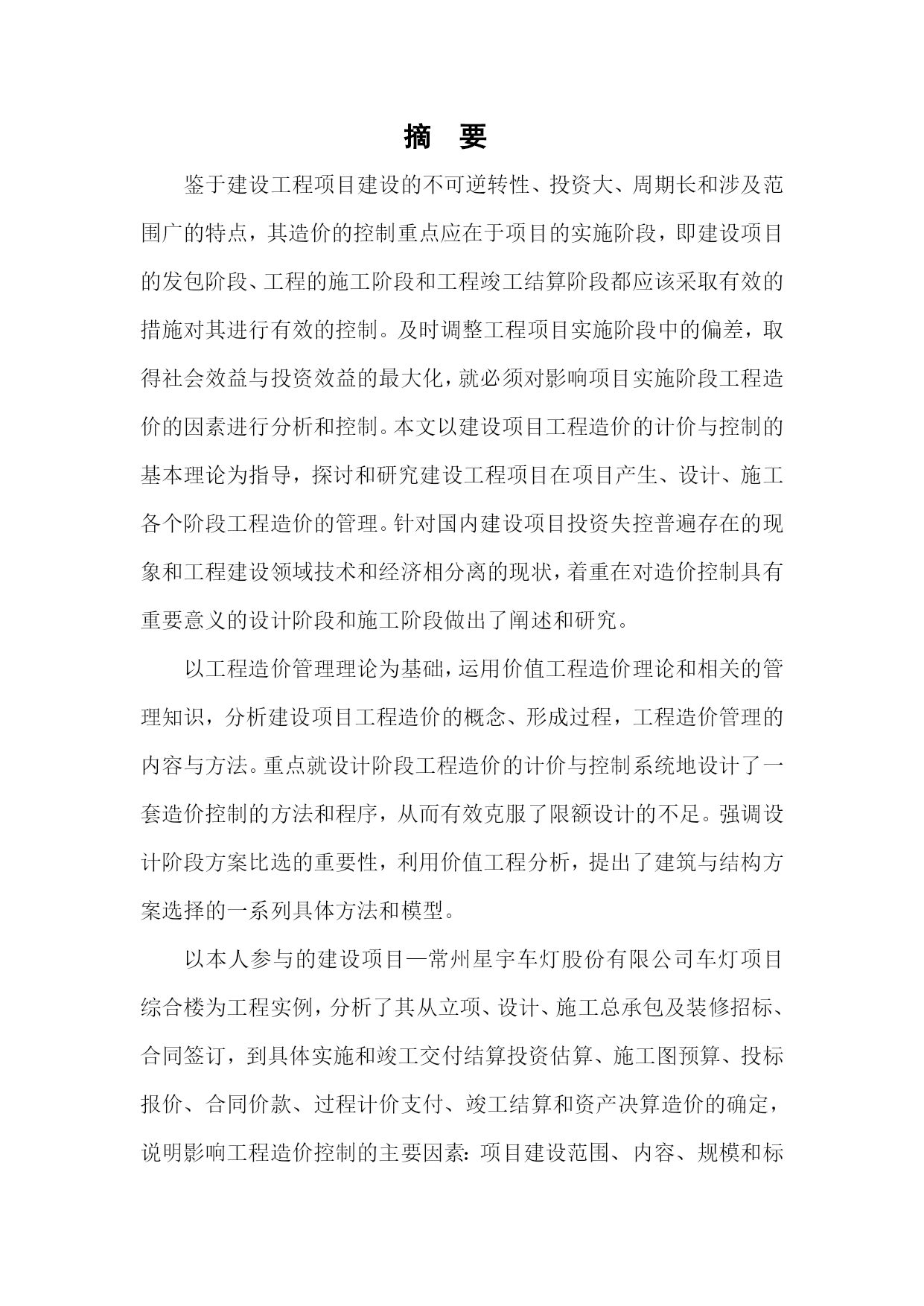 摘 要

鉴于建设工程项目建设的不可逆转性、投资大、周期长和涉及范围广的特点，其造价的控制重点应在于项目的实施阶段，即建设项目的发包阶段、工程的施工阶段和工程竣工结算阶段都应该采取有效的措施对其进行有效的控制。及时调整工程项目实施阶段中的偏差，取得社会效益与投资效益的最大化，就必须对影响项目实施阶段工程造价的因素进行分析和控制。本文以建设项目工程造价的计价与控制的基本理论为指导，探讨和研究建设工程项目在项目产生、设计、施工各个阶段工程造价的管理。针对国内建设项目投资失控普遍存在的现象和工程建设领域技术和经济相分离的现状，着重在对造价控制具有重要意义的设计阶段和施工阶段做出了阐述和研究。

以工程造价管理理论为基础，运用价值工程造价理论和相关的管理知识，分析建设项目工程造价的概念、形成过程，工程造价管理的内容与方法。重点就设计阶段工程造价的计价与控制系统地设计了一套造价控制的方法和程序，从而有效克服了限额设计的不足。强调设计阶段方案比选的重要性，利用价值工程分析，提出了建筑与结构方案选择的一系列具体方法和模型。

以本人参与的建设项目—常州星宇车灯股份有限公司车灯项目综合楼为工程实例，分析了其从立项、设计、施工总承包及装修招标、合同签订，到具体实施和竣工交付结算投资估算、施工图预算、投标报价、合同价款、过程计价支付、竣工结算和资产决算造价的确定，说明影响工程造价控制的主要因素：项目建设范围、内容、规模和标